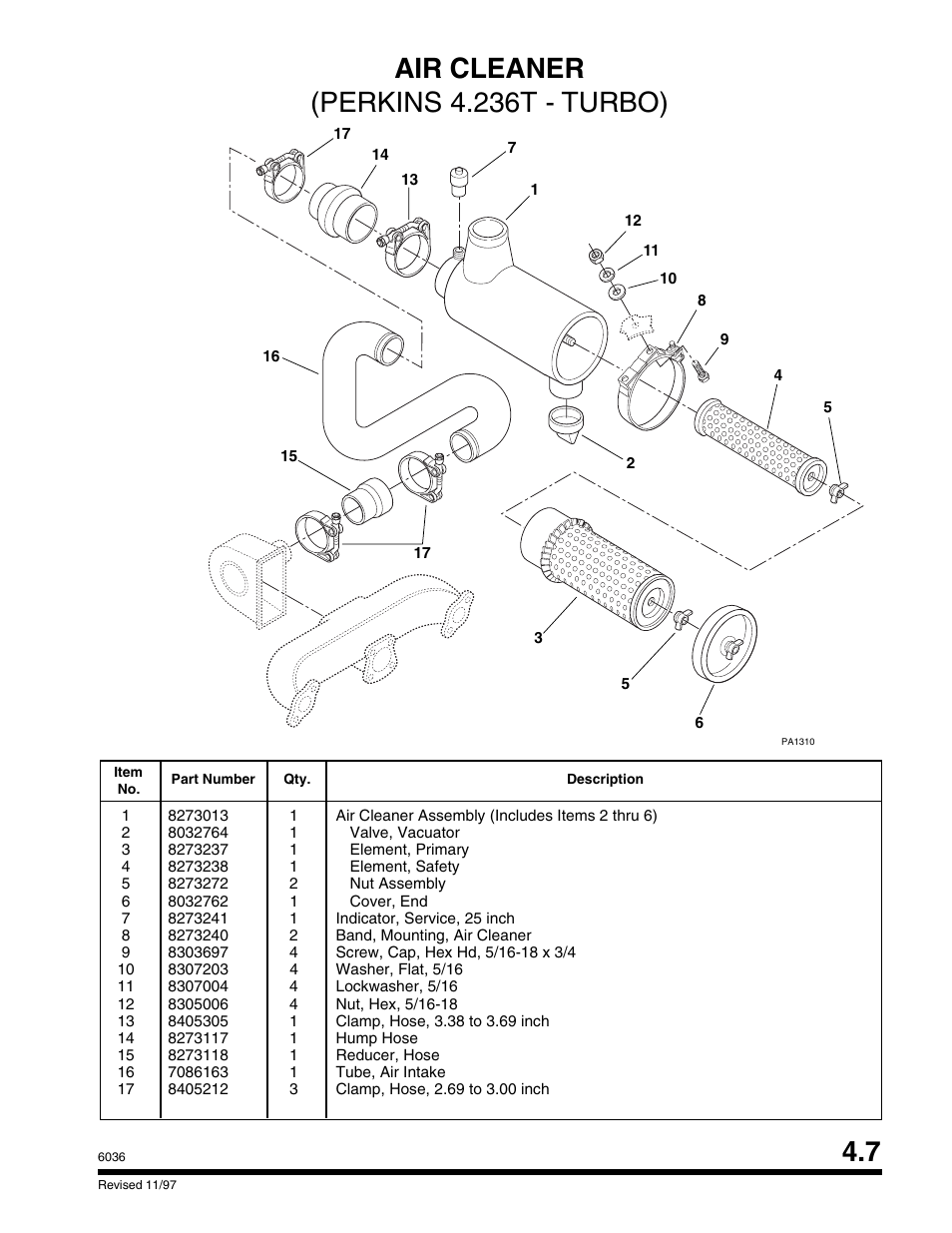 AIR CLEANER
(PERKINS 4.236T - TURBO)

17
14
13
7
1
12
11
10
8
9
4
5
16
15
2
17
3
5
6

PA1310

| Item No. | Part Number | Qty. | Description |
|---|---|---|---|
| 1 | 8273013 | 1 | Air Cleaner Assembly (Includes Items 2 thru 6) |
| 2 | 8032764 | 1 | Valve, Vacuator |
| 3 | 8273237 | 1 | Element, Primary |
| 4 | 8273238 | 1 | Element, Safety |
| 5 | 8273272 | 2 | Nut Assembly |
| 6 | 8032762 | 1 | Cover, End |
| 7 | 8273241 | 1 | Indicator, Service, 25 inch |
| 8 | 8273240 | 2 | Band, Mounting, Air Cleaner |
| 9 | 8303697 | 4 | Screw, Cap, Hex Hd, 5/16-18 x 3/4 |
| 10 | 8307203 | 4 | Washer, Flat, 5/16 |
| 11 | 8307004 | 4 | Lockwasher, 5/16 |
| 12 | 8305006 | 4 | Nut, Hex, 5/16-18 |
| 13 | 8405305 | 1 | Clamp, Hose, 3.38 to 3.69 inch |
| 14 | 8273117 | 1 | Hump Hose |
| 15 | 8273118 | 1 | Reducer, Hose |
| 16 | 7086163 | 1 | Tube, Air Intake |
| 17 | 8405212 | 3 | Clamp, Hose, 2.69 to 3.00 inch |

6036
4.7
Revised 11/97